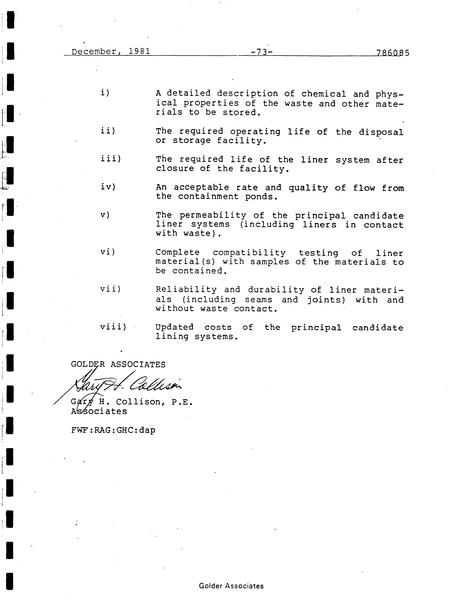 December, 1981 -73- 786085

i) A detailed description of chemical and physical properties of the waste and other materials to be stored.

ii) The required operating life of the disposal or storage facility.

iii) The required life of the liner system after closure of the facility.

iv) An acceptable rate and quality of flow from the containment ponds.

v) The permeability of the principal candidate liner systems (including liners in contact with waste).

vi) Complete compatibility testing of liner material(s) with samples of the materials to be contained.

vii) Reliability and durability of liner materials (including seams and joints) with and without waste contact.

viii) Updated costs of the principal candidate lining systems.

GOLDER ASSOCIATES

Gary H. Collison

Gary H. Collison, P.E.
Associates

FWF:RAG:GHC:dap

Golder Associates